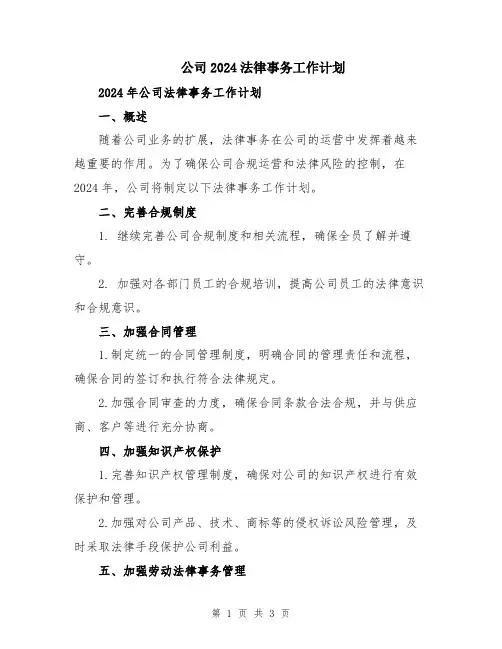 公司2024法律事务工作计划

2024年公司法律事务工作计划

一、概述

随着公司业务的扩展，法律事务在公司的运营中发挥着越来越重要的作用。为了确保公司合规运营和法律风险的控制，在2024年，公司将制定以下法律事务工作计划。

二、完善合规制度

1. 继续完善公司合规制度和相关流程，确保全员了解并遵守。

2. 加强对各部门员工的合规培训，提高公司员工的法律意识和合规意识。

三、加强合同管理

1.制定统一的合同管理制度，明确合同的管理责任和流程，确保合同的签订和执行符合法律规定。

2.加强合同审查的力度，确保合同条款合法合规，并与供应商、客户等进行充分协商。

四、加强知识产权保护

1.完善知识产权管理制度，确保对公司的知识产权进行有效保护和管理。

2.加强对公司产品、技术、商标等的侵权诉讼风险管理，及时采取法律手段保护公司利益。

五、加强劳动法律事务管理

第 1 页 共 3 页